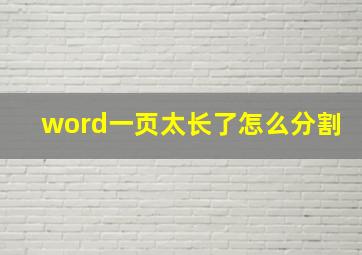 word一页太长了怎么分割